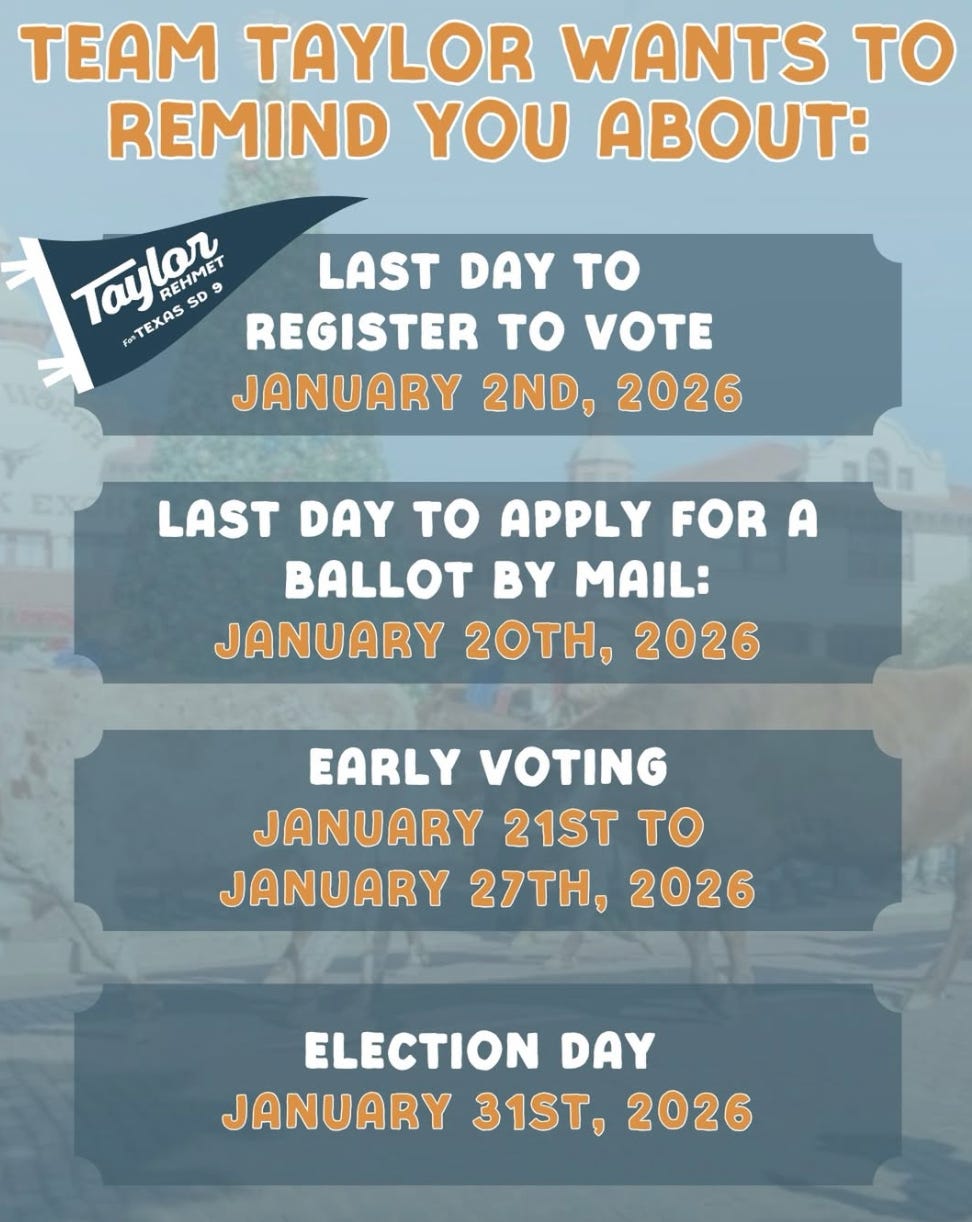 TEAM TAYLOR WANTS TO REMIND YOU ABOUT:

Taylor
REHMET
For TEXAS SD 9

LAST DAY TO REGISTER TO VOTE
JANUARY 2ND, 2026

LAST DAY TO APPLY FOR A BALLOT BY MAIL:
JANUARY 20TH, 2026

EARLY VOTING
JANUARY 21ST TO JANUARY 27TH, 2026

ELECTION DAY
JANUARY 31ST, 2026